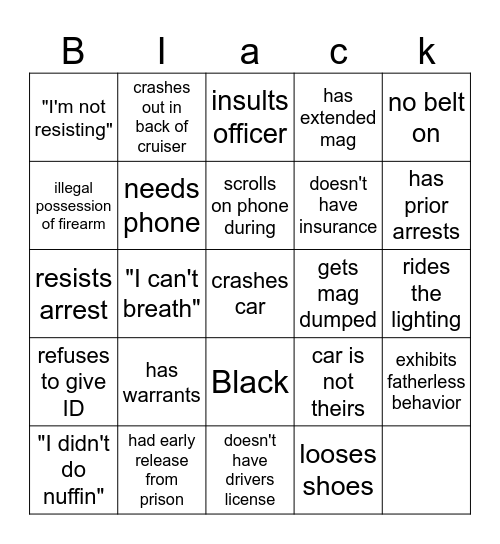 | B | l | a | c | k |
|---|---|---|---|---|
| "I'm not resisting" | crashes out in back of cruiser | insults officer | has extended mag | no belt on |
| illegal possession of firearm | needs phone | scrolls on phone during | doesn't have insurance | has prior arrests |
| resists arrest | "I can't breath" | crashes car | gets mag dumped | rides the lighting |
| refuses to give ID | has warrants | Black | car is not theirs | exhibits fatherless behavior |
| "I didn't do nuffin" | had early release from prison | doesn't have drivers license | looses shoes | |